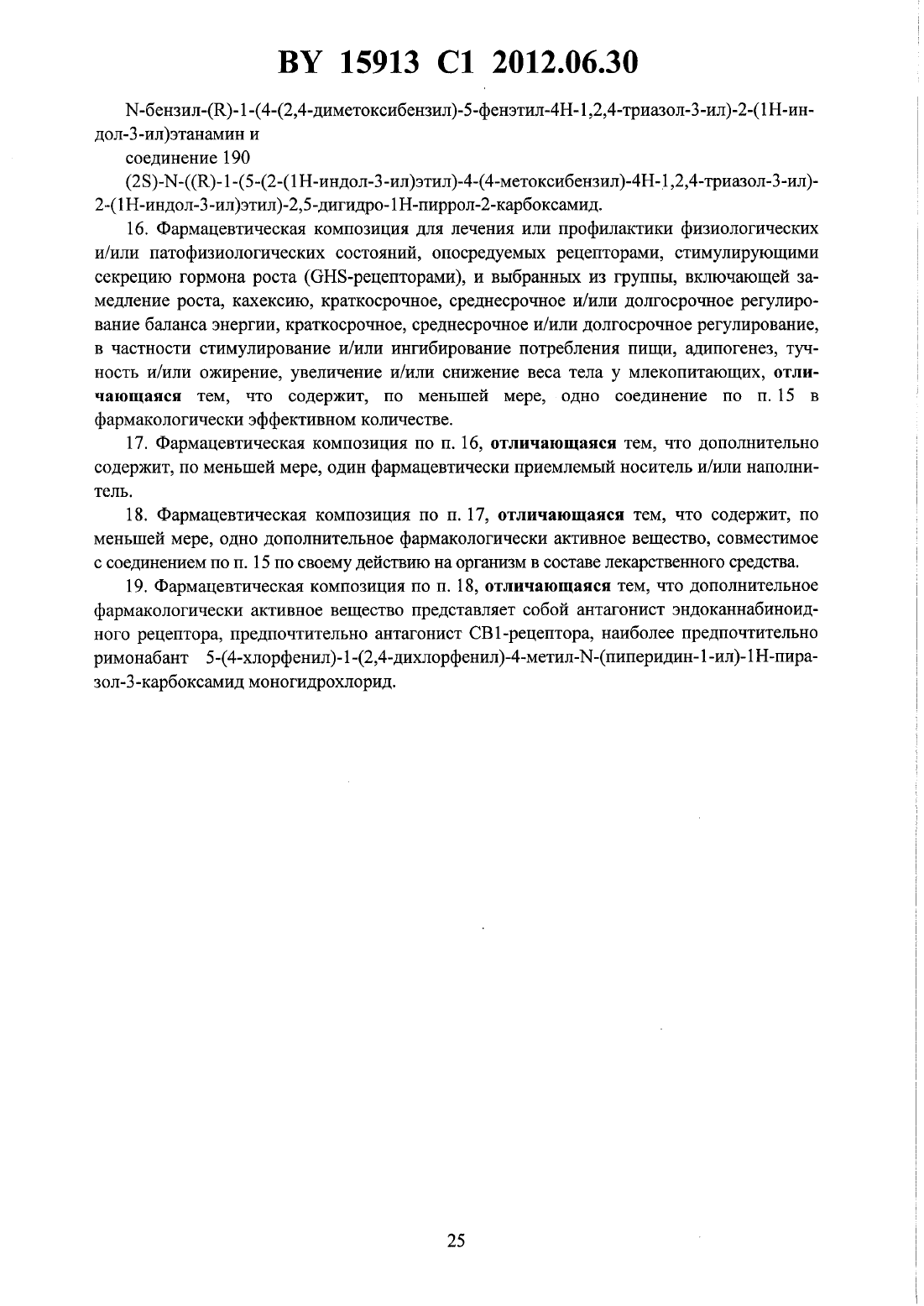 BY 15913 C1 2012.06.30

N-бензил-(R)-1-(4-(2,4-диметоксибензил)-5-фенэтил-4H-1,2,4-триазол-3-ил)-2-(1H-индол-3-ил)этанамин и

соединение 190

(2S)-N-((R)-1-(5-(2-(1H-индол-3-ил)этил)-4-(4-метоксибензил)-4H-1,2,4-триазол-3-ил)-2-(1H-индол-3-ил)этил)-2,5-дигидро-1H-пиррол-2-карбоксамид.

16. Фармацевтическая композиция для лечения или профилактики физиологических и/или патофизиологических состояний, опосредуемых рецепторами, стимулирующими секрецию гормона роста (GHS-рецепторами), и выбранных из группы, включающей замедление роста, кахексию, краткосрочное, среднесрочное и/или долгосрочное регулирование баланса энергии, краткосрочное, среднесрочное и/или долгосрочное регулирование, в частности стимулирование и/или ингибирование потребления пищи, адипогенез, тучность и/или ожирение, увеличение и/или снижение веса тела у млекопитающих, отличающаяся тем, что содержит, по меньшей мере, одно соединение по п. 15 в фармакологически эффективном количестве.

17. Фармацевтическая композиция по п. 16, отличающаяся тем, что дополнительно содержит, по меньшей мере, один фармацевтически приемлемый носитель и/или наполнитель.

18. Фармацевтическая композиция по п. 17, отличающаяся тем, что содержит, по меньшей мере, одно дополнительное фармакологически активное вещество, совместимое с соединением по п. 15 по своему действию на организм в составе лекарственного средства.

19. Фармацевтическая композиция по п. 18, отличающаяся тем, что дополнительное фармакологически активное вещество представляет собой антагонист эндоканнабиноидного рецептора, предпочтительно антагонист CB1-рецептора, наиболее предпочтительно римонабант 5-(4-хлорфенил)-1-(2,4-дихлорфенил)-4-метил-N-(пиперидин-1-ил)-1H-пиразол-3-карбоксамид моногидрохлорид.

25